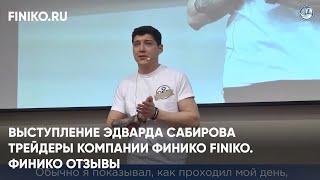 FINIKO.RU

ВЫСТУПЛЕНИЕ ЭДВАРДА САБИРОВА ТРЕЙДЕРЫ КОМПАНИИ ФИНИКО FINIKO. ФИНИКО ОТЗЫВЫ

Обычно я показывал, как проходил мой день,